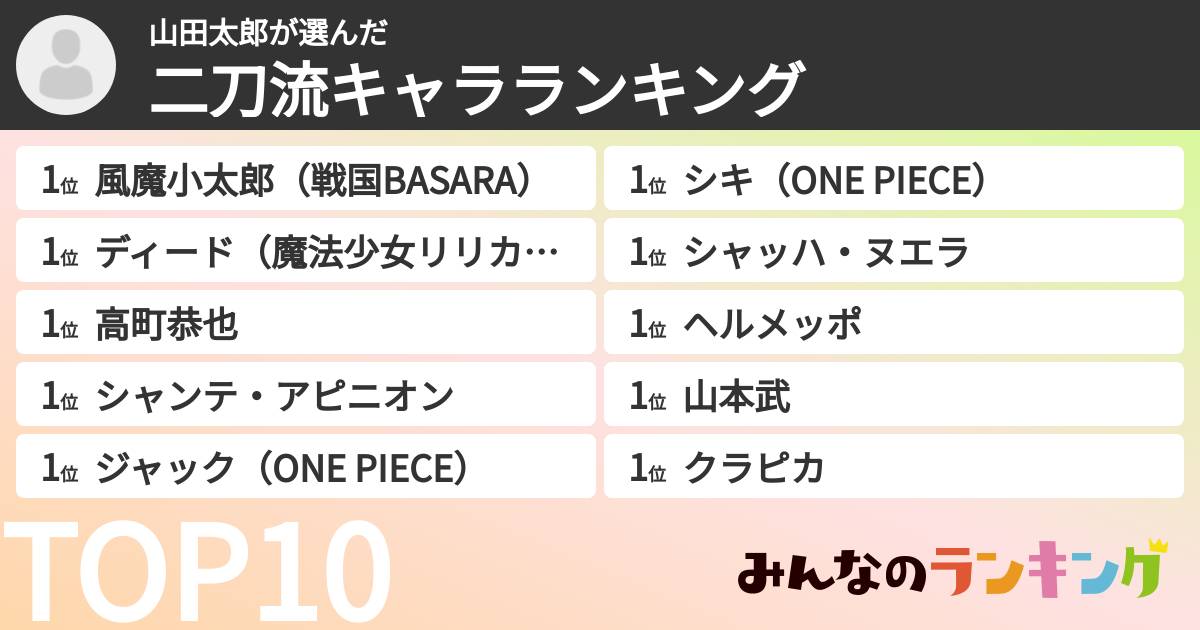 山田太郎が選んだ
二刀流キャラランキング

1位 風魔小太郎（戦国BASARA）
1位 ディード（魔法少女リリカ…
1位 高町恭也
1位 シャンテ・アピニオン
1位 ジャック（ONE PIECE）

1位 シキ（ONE PIECE）
1位 シャッハ・ヌエラ
1位 ヘルメッポ
1位 山本武
1位 クラピカ

TOP10

みんなのランキング